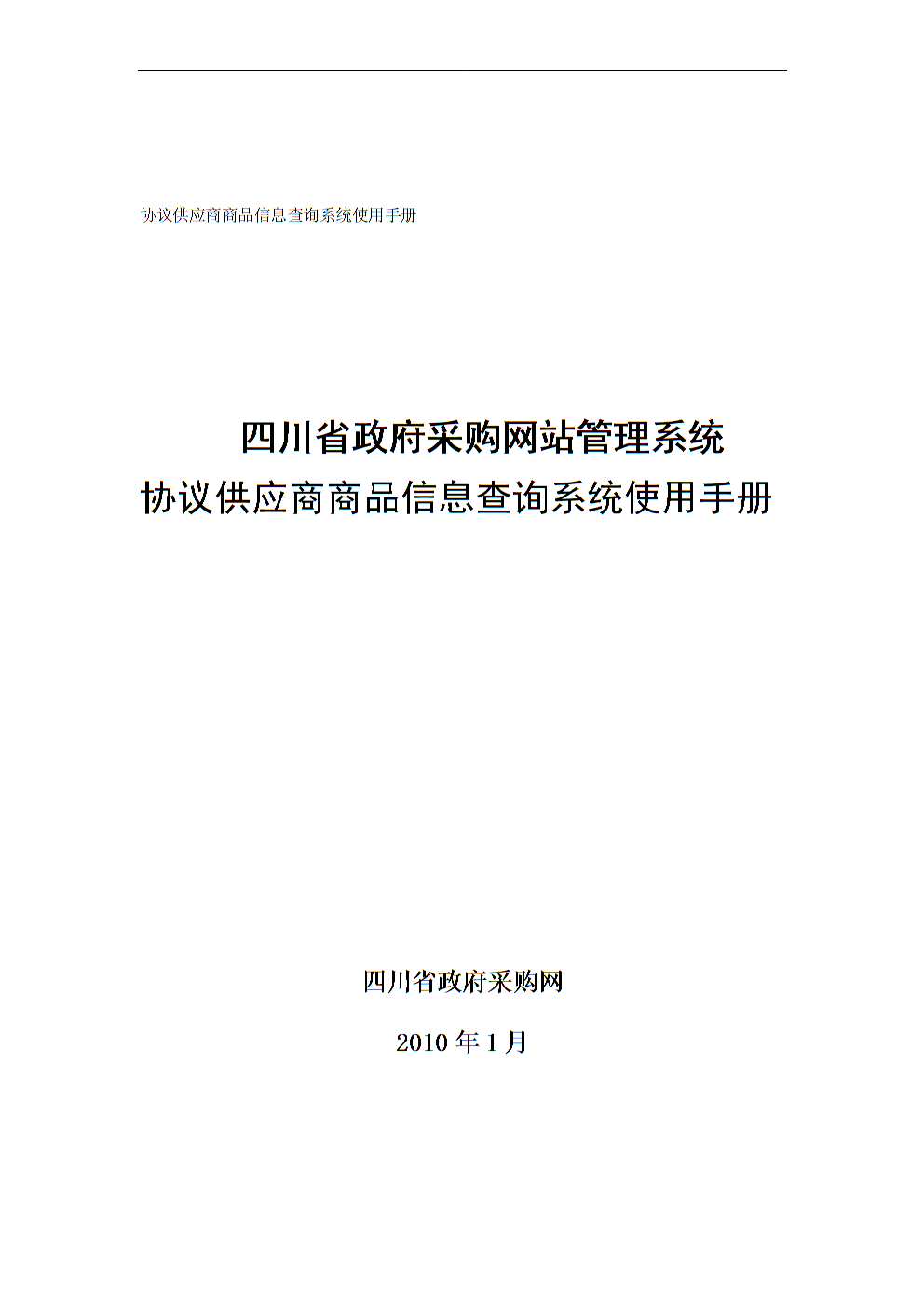 协议供应商商品信息查询系统使用手册

四川省政府采购网站管理系统
协议供应商商品信息查询系统使用手册

四川省政府采购网

2010 年 1 月